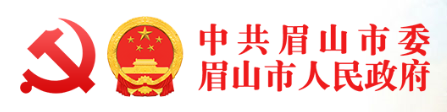 中共眉山市委
眉山市人民政府